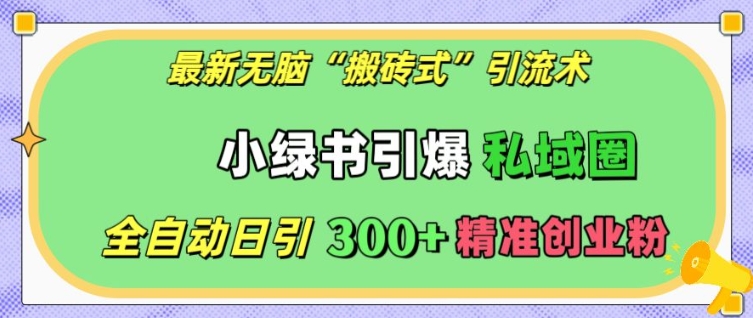 最新无脑“搬砖式”引流术

小绿书引爆 私域圈

全自动日引 300+ 精准创业粉